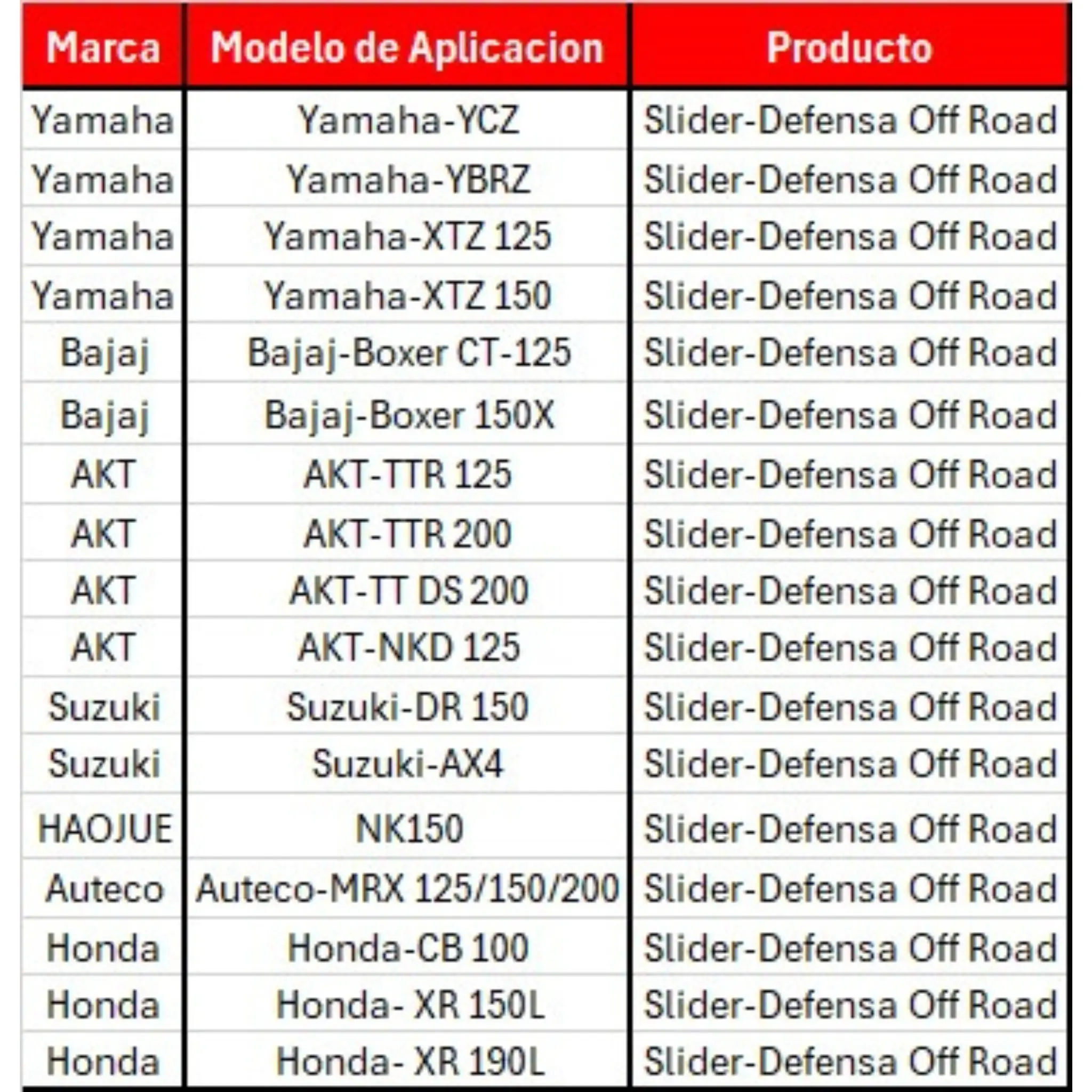 | Marca | Modelo de Aplicacion | Producto |
|---|---|---|
| Yamaha | Yamaha-YCZ | Slider-Defensa Off Road |
| Yamaha | Yamaha-YBRZ | Slider-Defensa Off Road |
| Yamaha | Yamaha-XTZ 125 | Slider-Defensa Off Road |
| Yamaha | Yamaha-XTZ 150 | Slider-Defensa Off Road |
| Bajaj | Bajaj-Boxer CT-125 | Slider-Defensa Off Road |
| Bajaj | Bajaj-Boxer 150X | Slider-Defensa Off Road |
| AKT | AKT-TTR 125 | Slider-Defensa Off Road |
| AKT | AKT-TTR 200 | Slider-Defensa Off Road |
| AKT | AKT-TT DS 200 | Slider-Defensa Off Road |
| AKT | AKT-NKD 125 | Slider-Defensa Off Road |
| Suzuki | Suzuki-DR 150 | Slider-Defensa Off Road |
| Suzuki | Suzuki-AX4 | Slider-Defensa Off Road |
| HAOJUE | NK150 | Slider-Defensa Off Road |
| Auteco | Auteco-MRX 125/150/200 | Slider-Defensa Off Road |
| Honda | Honda-CB 100 | Slider-Defensa Off Road |
| Honda | Honda- XR 150L | Slider-Defensa Off Road |
| Honda | Honda- XR 190L | Slider-Defensa Off Road |